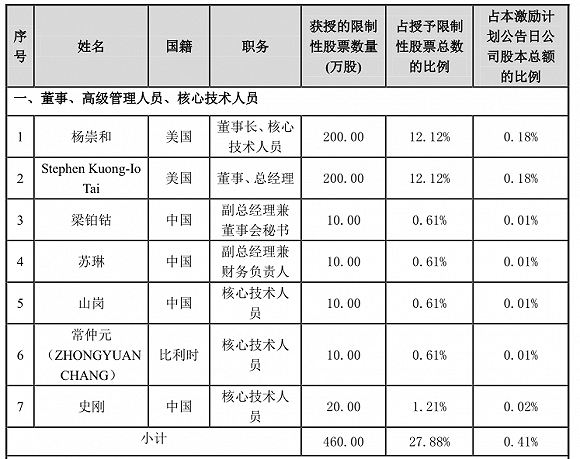 | 序号 | 姓名 | 国籍 | 职务 | 获授的限制性股票数量（万股） | 占授予限制性股票总数的比例 | 占本激励计划公告日公司股本总额的比例 |
|---|---|---|---|---|---|---|
| 一、董事、高级管理人员、核心技术人员 | | | | | | |
| 1 | 杨崇和 | 美国 | 董事长、核心技术人员 | 200.00 | 12.12% | 0.18% |
| 2 | Stephen Kuong-Io Tai | 美国 | 董事、总经理 | 200.00 | 12.12% | 0.18% |
| 3 | 梁铂钴 | 中国 | 副总经理兼董事会秘书 | 10.00 | 0.61% | 0.01% |
| 4 | 苏琳 | 中国 | 副总经理兼财务负责人 | 10.00 | 0.61% | 0.01% |
| 5 | 山岗 | 中国 | 核心技术人员 | 10.00 | 0.61% | 0.01% |
| 6 | 常仲元（ZHONGYUAN CHANG） | 比利时 | 核心技术人员 | 10.00 | 0.61% | 0.01% |
| 7 | 史刚 | 中国 | 核心技术人员 | 20.00 | 1.21% | 0.02% |
| 小计 | | | | 460.00 | 27.88% | 0.41% |